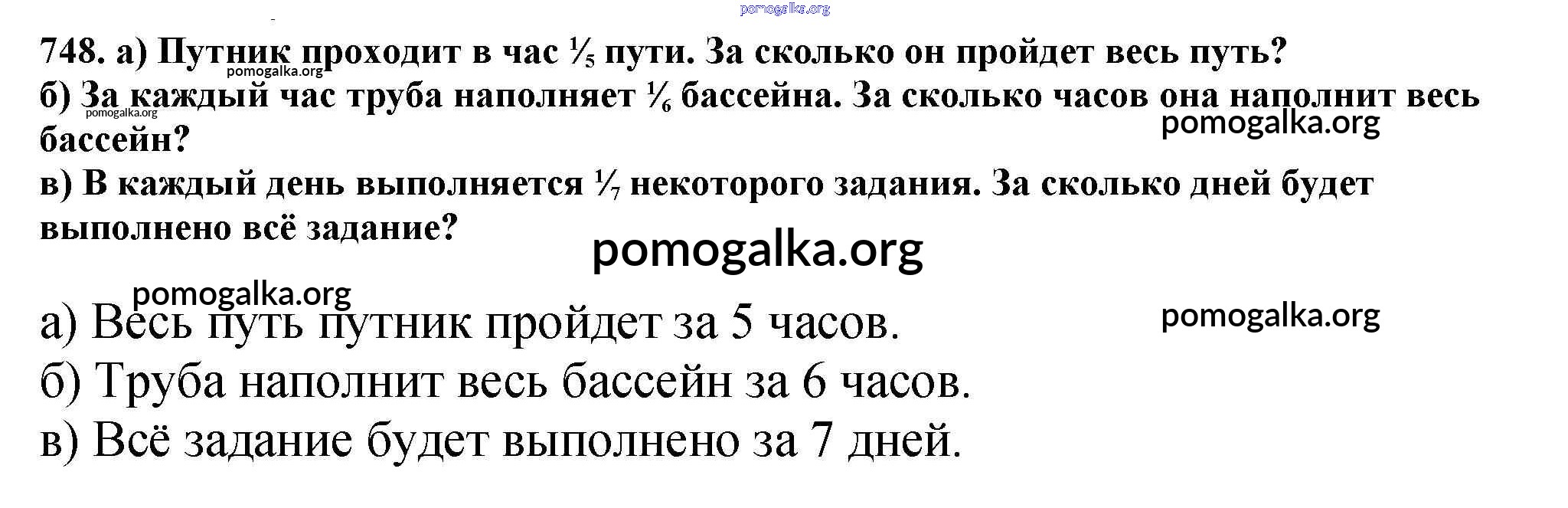 748. а) Путник проходит в час $\frac{1}{5}$ пути. За сколько он пройдет весь путь?

б) За каждый час труба наполняет $\frac{1}{6}$ бассейна. За сколько часов она наполнит весь бассейн?

в) В каждый день выполняется $\frac{1}{7}$ некоторого задания. За сколько дней будет выполнено всё задание?

а) Весь путь путник пройдет за 5 часов.

б) Труба наполнит весь бассейн за 6 часов.

в) Всё задание будет выполнено за 7 дней.

pomogalka.org